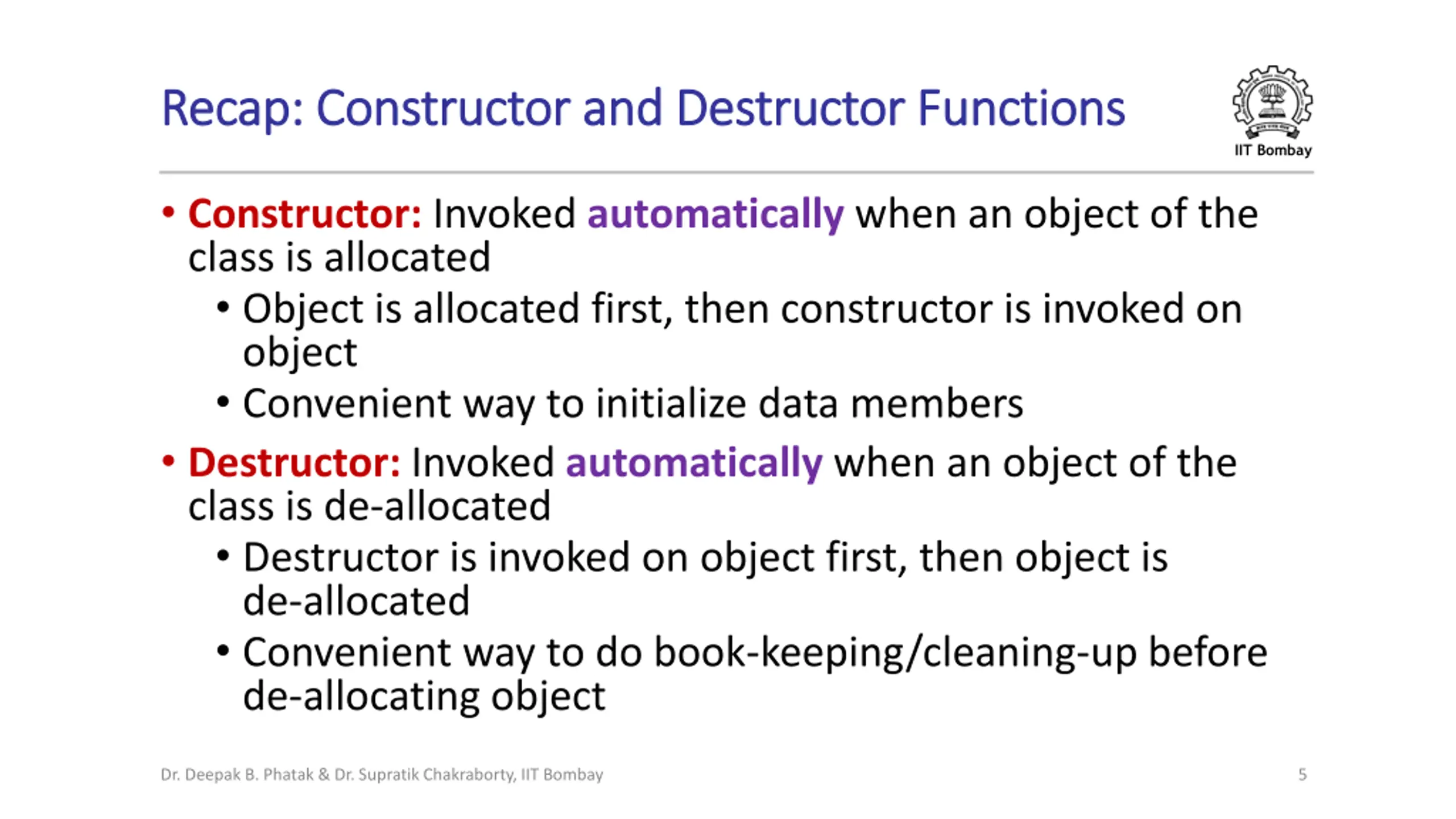 Recap: Constructor and Destructor Functions

IIT Bombay

• Constructor: Invoked automatically when an object of the class is allocated
  • Object is allocated first, then constructor is invoked on object
  • Convenient way to initialize data members
• Destructor: Invoked automatically when an object of the class is de-allocated
  • Destructor is invoked on object first, then object is de-allocated
  • Convenient way to do book-keeping/cleaning-up before de-allocating object

Dr. Deepak B. Phatak & Dr. Supratik Chakraborty, IIT Bombay

5